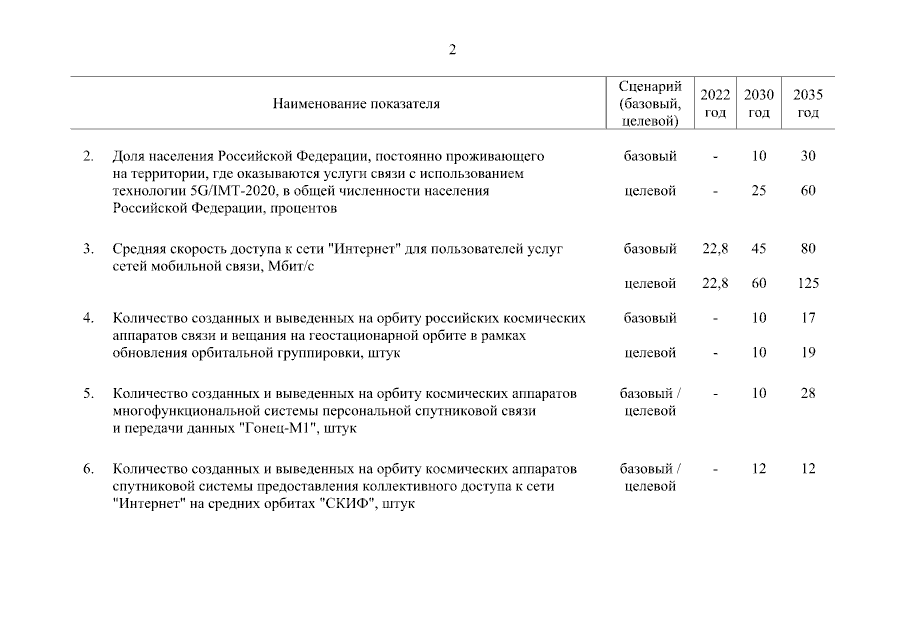 2

| | Наименование показателя | Сценарий (базовый, целевой) | 2022 год | 2030 год | 2035 год |
|---|---|---|---|---|---|
| 2. | Доля населения Российской Федерации, постоянно проживающего на территории, где оказываются услуги связи с использованием технологии 5G/IMT-2020, в общей численности населения Российской Федерации, процентов | базовый | - | 10 | 30 |
| | | целевой | - | 25 | 60 |
| 3. | Средняя скорость доступа к сети "Интернет" для пользователей услуг сетей мобильной связи, Мбит/с | базовый | 22,8 | 45 | 80 |
| | | целевой | 22,8 | 60 | 125 |
| 4. | Количество созданных и выведенных на орбиту российских космических аппаратов связи и вещания на геостационарной орбите в рамках обновления орбитальной группировки, штук | базовый | - | 10 | 17 |
| | | целевой | - | 10 | 19 |
| 5. | Количество созданных и выведенных на орбиту космических аппаратов многофункциональной системы персональной спутниковой связи и передачи данных "Гонец-М1", штук | базовый / целевой | - | 10 | 28 |
| 6. | Количество созданных и выведенных на орбиту космических аппаратов спутниковой системы предоставления коллективного доступа к сети "Интернет" на средних орбитах "СКИФ", штук | базовый / целевой | - | 12 | 12 |